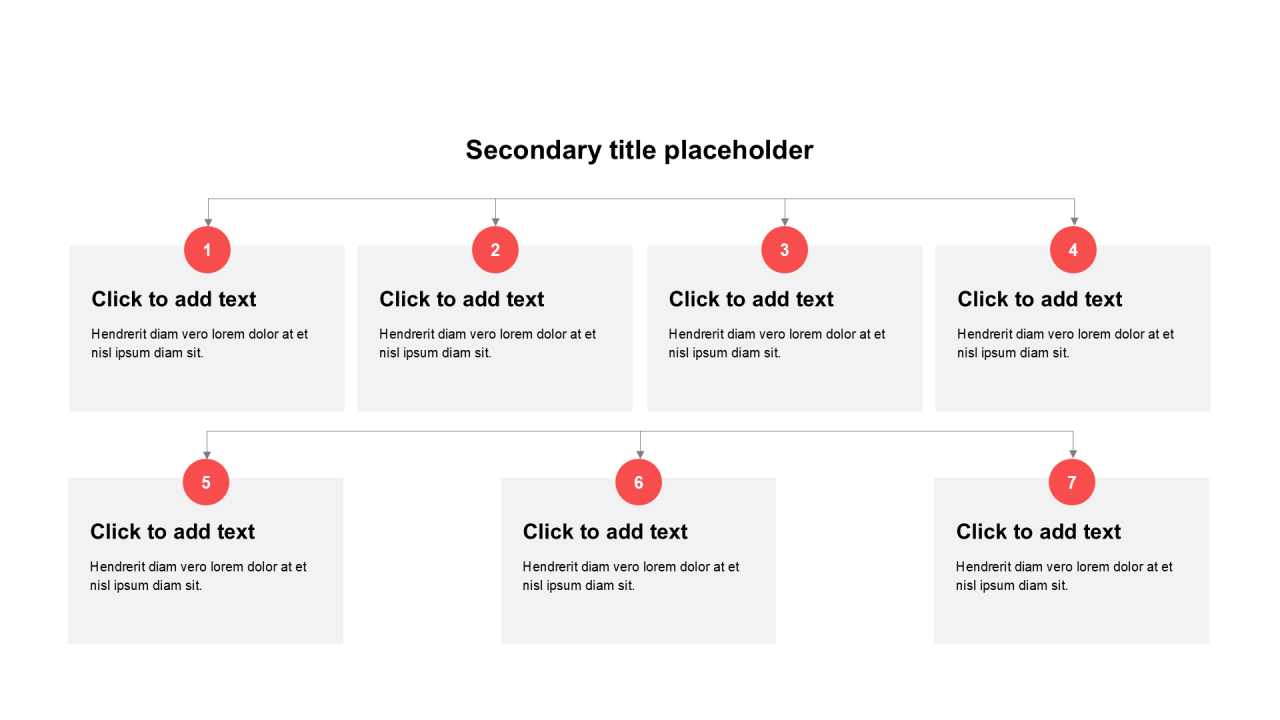 Secondary title placeholder

1

Click to add text

Hendrerit diam vero lorem dolor at et nisl ipsum diam sit.

2

Click to add text

Hendrerit diam vero lorem dolor at et nisl ipsum diam sit.

3

Click to add text

Hendrerit diam vero lorem dolor at et nisl ipsum diam sit.

4

Click to add text

Hendrerit diam vero lorem dolor at et nisl ipsum diam sit.

5

Click to add text

Hendrerit diam vero lorem dolor at et nisl ipsum diam sit.

6

Click to add text

Hendrerit diam vero lorem dolor at et nisl ipsum diam sit.

7

Click to add text

Hendrerit diam vero lorem dolor at et nisl ipsum diam sit.